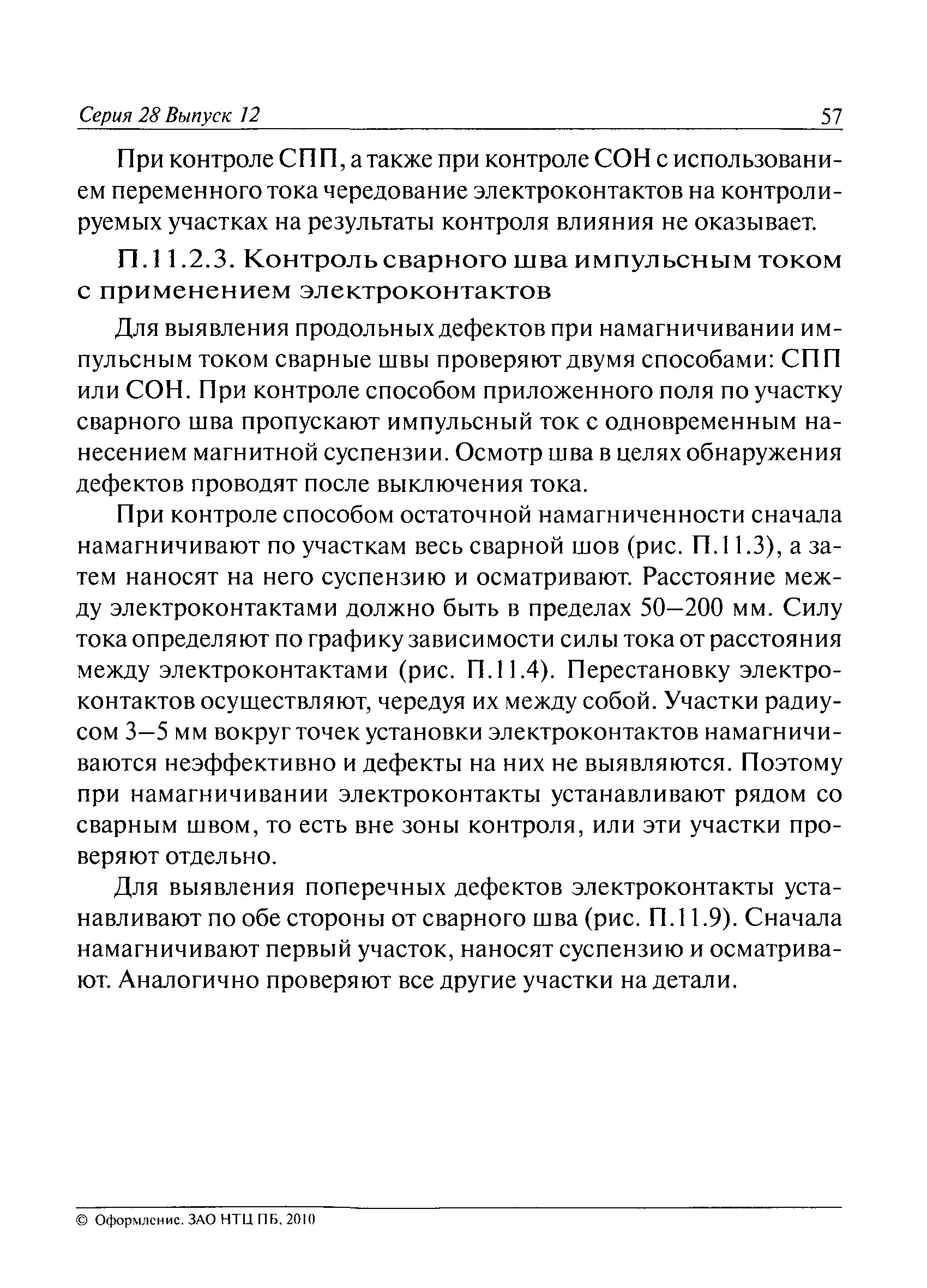 Серия 28 Выпуск 12 57

При контроле СПП, а также при контроле СОН с использованием переменного тока чередование электроконтактов на контролируемых участках на результаты контроля влияния не оказывает.

П.11.2.3. Контроль сварного шва импульсным током с применением электроконтактов

Для выявления продольных дефектов при намагничивании импульсным током сварные швы проверяют двумя способами: СПП или СОН. При контроле способом приложенного поля по участку сварного шва пропускают импульсный ток с одновременным нанесением магнитной суспензии. Осмотр шва в целях обнаружения дефектов проводят после выключения тока.

При контроле способом остаточной намагниченности сначала намагничивают по участкам весь сварной шов (рис. П.11.3), а затем наносят на него суспензию и осматривают. Расстояние между электроконтактами должно быть в пределах 50—200 мм. Силу тока определяют по графику зависимости силы тока от расстояния между электроконтактами (рис. П.11.4). Перестановку электроконтактов осуществляют, чередуя их между собой. Участки радиусом 3—5 мм вокруг точек установки электроконтактов намагничиваются неэффективно и дефекты на них не выявляются. Поэтому при намагничивании электроконтакты устанавливают рядом со сварным швом, то есть вне зоны контроля, или эти участки проверяют отдельно.

Для выявления поперечных дефектов электроконтакты устанавливают по обе стороны от сварного шва (рис. П.11.9). Сначала намагничивают первый участок, наносят суспензию и осматривают. Аналогично проверяют все другие участки на детали.

© Оформление. ЗАО НТЦ ПБ, 2010